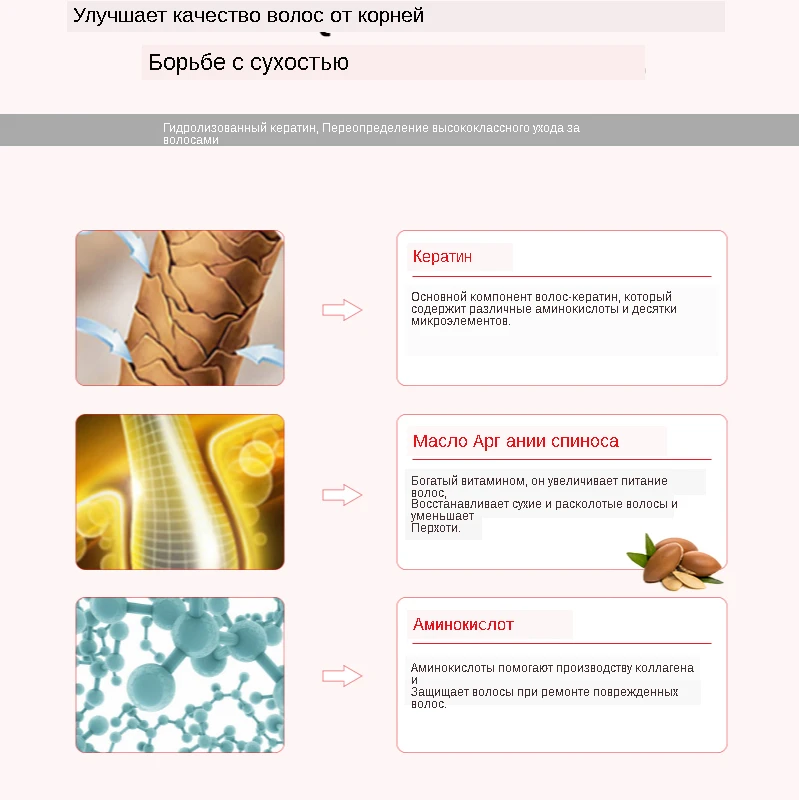 Улучшает качество волос от корней

Борьбе с сухостью

Гидролизованный кератин, Переопределение высококлассного ухода за волосами

Кератин

Основной компонент волос-кератин, который содержит различные аминокислоты и десятки микроэлементов.

Масло Арг ании спиноса

Богатый витамином, он увеличивает питание волос,
Восстанавливает сухие и расколотые волосы и уменьшает
Перхоти.

Аминокислот

Аминокислоты помогают производству коллагена и
Защищает волосы при ремонте поврежденных волос.